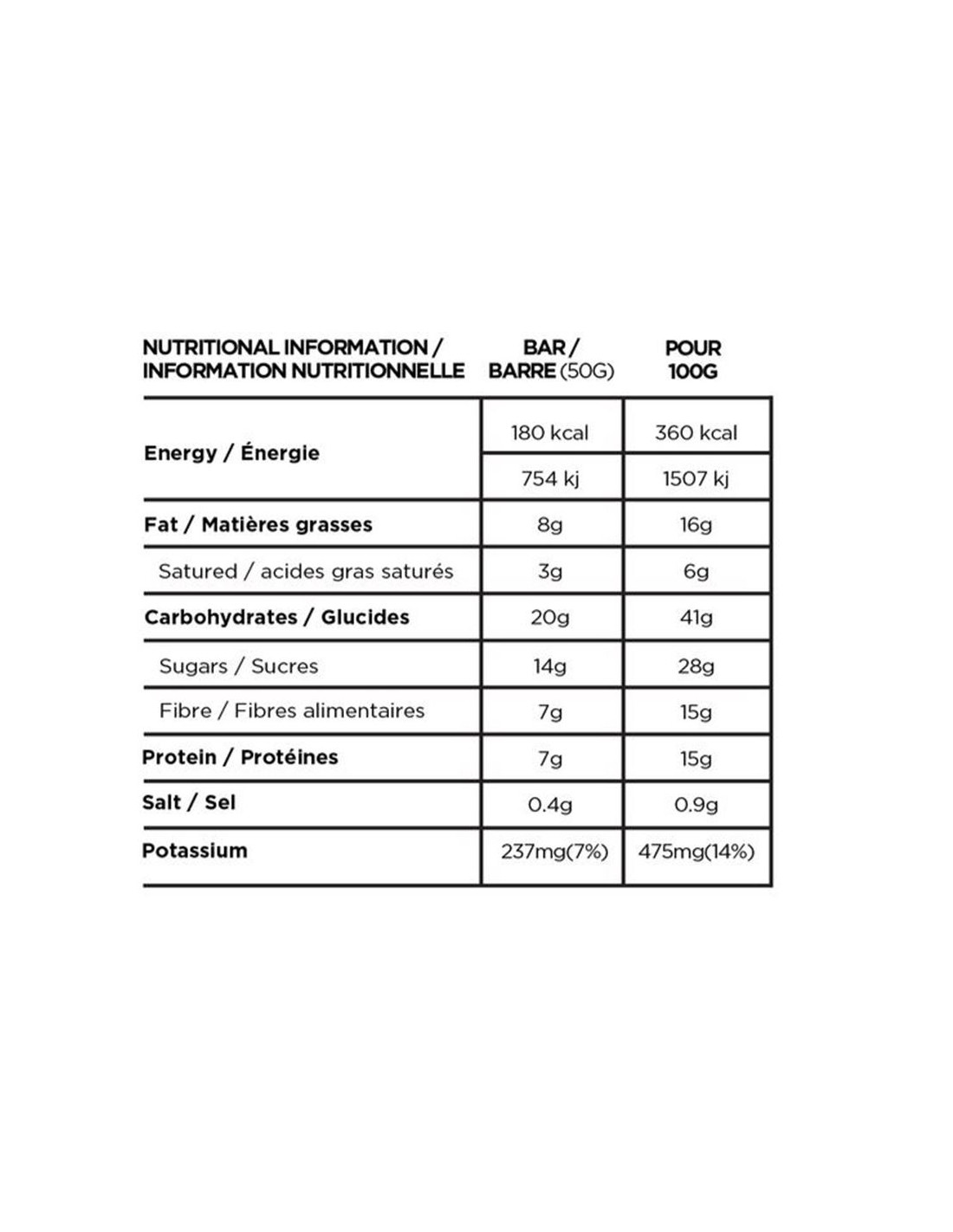 | NUTRITIONAL INFORMATION / INFORMATION NUTRITIONNELLE | BAR / BARRE (50G) | POUR 100G |
|---|---|---|
| Energy / Énergie | 180 kcal | 360 kcal |
| | 754 kj | 1507 kj |
| Fat / Matières grasses | 8g | 16g |
| Satured / acides gras saturés | 3g | 6g |
| Carbohydrates / Glucides | 20g | 41g |
| Sugars / Sucres | 14g | 28g |
| Fibre / Fibres alimentaires | 7g | 15g |
| Protein / Protéines | 7g | 15g |
| Salt / Sel | 0.4g | 0.9g |
| Potassium | 237mg(7%) | 475mg(14%) |